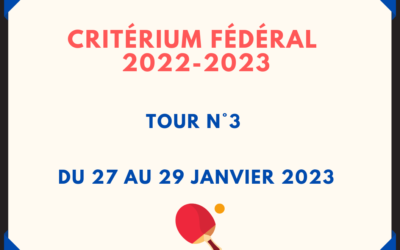 CRITÉRIUM FÉDÉRAL 2022-2023

TOUR N°3

DU 27 AU 29 JANVIER 2023